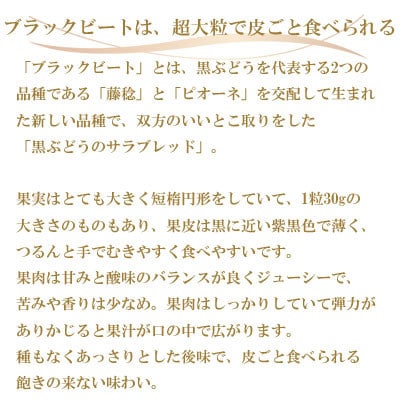 ブラックビートは、超大粒で皮ごと食べられる

「ブラックビート」とは、黒ぶどうを代表する2つの品種である「藤稔」と「ピオーネ」を交配して生まれた新しい品種で、双方のいいとこ取りをした「黒ぶどうのサラブレッド」。

果実はとても大きく短楕円形をしていて、1粒30gの大きさのものもあり、果皮は黒に近い紫黒色で薄く、つるんと手でむきやすく食べやすいです。
果肉は甘みと酸味のバランスが良くジューシーで、苦みや香りは少なめ。果肉はしっかりしていて弾力がありかじると果汁が口の中で広がります。
種もなくあっさりとした後味で、皮ごと食べられる飽きの来ない味わい。